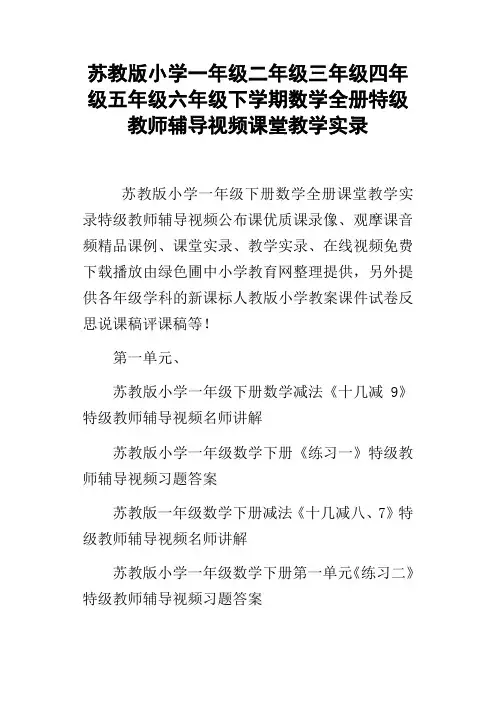 苏教版小学一年级二年级三年级四年级五年级六年级下学期数学全册特级教师辅导视频课堂教学实录

苏教版小学一年级下册数学全册课堂教学实录特级教师辅导视频公布课优质课录像、观摩课音频精品课例、课堂实录、教学实录、在线视频免费下载播放由绿色圃中小学教育网整理提供，另外提供各年级学科的新课标人教版小学教案课件试卷反思说课稿评课稿等！

第一单元、

苏教版小学一年级下册数学减法《十几减 9》特级教师辅导视频名师讲解

苏教版小学一年级数学下册《练习一》特级教师辅导视频习题答案

苏教版一年级数学下册减法《十几减八、7》特级教师辅导视频名师讲解

苏教版小学一年级数学下册第一单元《练习二》特级教师辅导视频习题答案